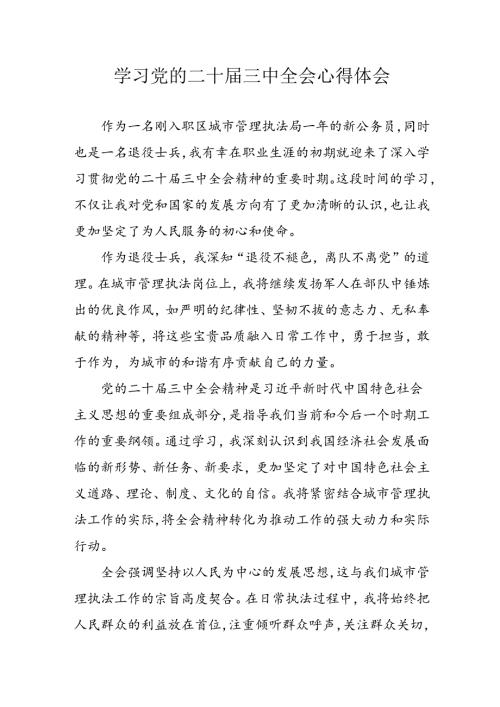 学习党的二十届三中全会心得体会

作为一名刚入职区城市管理执法局一年的新公务员，同时也是一名退役士兵，我有幸在职业生涯的初期就迎来了深入学习贯彻党的二十届三中全会精神的重要时期。这段时间的学习，不仅让我对党和国家的发展方向有了更加清晰的认识，也让我更加坚定了为人民服务的初心和使命。

作为退役士兵，我深知“退役不褪色，离队不离党”的道理。在城市管理执法岗位上，我将继续发扬军人在部队中锤炼出的优良作风，如严明的纪律性、坚韧不拔的意志力、无私奉献的精神等，将这些宝贵品质融入日常工作中，勇于担当，敢于作为，为城市的和谐有序贡献自己的力量。

党的二十届三中全会精神是习近平新时代中国特色社会主义思想的重要组成部分，是指导我们当前和今后一个时期工作的重要纲领。通过学习，我深刻认识到我国经济社会发展面临的新形势、新任务、新要求，更加坚定了对中国特色社会主义道路、理论、制度、文化的自信。我将紧密结合城市管理执法工作的实际，将全会精神转化为推动工作的强大动力和实际行动。

全会强调坚持以人民为中心的发展思想，这与我们城市管理执法工作的宗旨高度契合。在日常执法过程中，我将始终把人民群众的利益放在首位，注重倾听群众呼声，关注群众关切，